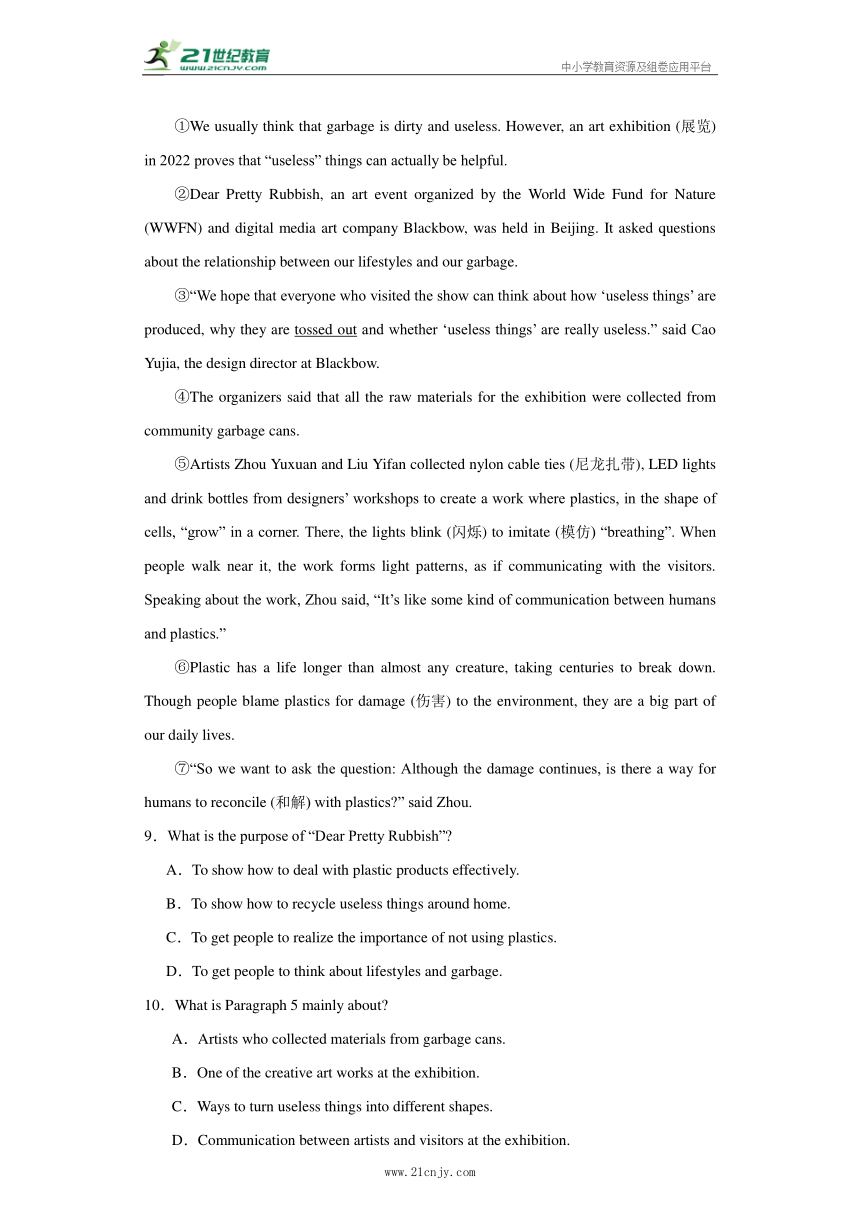 21世纪教育
www.21cnjy.com

中小学教育资源及组卷应用平台

①We usually think that garbage is dirty and useless. However, an art exhibition (展览) in 2022 proves that “useless” things can actually be helpful.

②Dear Pretty Rubbish, an art event organized by the World Wide Fund for Nature (WWFN) and digital media art company Blackbow, was held in Beijing. It asked questions about the relationship between our lifestyles and our garbage.

③“We hope that everyone who visited the show can think about how ‘useless things’ are produced, why they are tossed out and whether ‘useless things’ are really useless.” said Cao Yujia, the design director at Blackbow.

④The organizers said that all the raw materials for the exhibition were collected from community garbage cans.

⑤Artists Zhou Yuxuan and Liu Yifan collected nylon cable ties (尼龙扎带), LED lights and drink bottles from designers’ workshops to create a work where plastics, in the shape of cells, “grow” in a corner. There, the lights blink (闪烁) to imitate (模仿) “breathing”. When people walk near it, the work forms light patterns, as if communicating with the visitors. Speaking about the work, Zhou said, “It’s like some kind of communication between humans and plastics.”

⑥Plastic has a life longer than almost any creature, taking centuries to break down. Though people blame plastics for damage (伤害) to the environment, they are a big part of our daily lives.

⑦“So we want to ask the question: Although the damage continues, is there a way for humans to reconcile (和解) with plastics?” said Zhou.

9．What is the purpose of “Dear Pretty Rubbish”?

A．To show how to deal with plastic products effectively.

B．To show how to recycle useless things around home.

C．To get people to realize the importance of not using plastics.

D．To get people to think about lifestyles and garbage.

10．What is Paragraph 5 mainly about?

A．Artists who collected materials from garbage cans.

B．One of the creative art works at the exhibition.

C．Ways to turn useless things into different shapes.

D．Communication between artists and visitors at the exhibition.

www.21cnjy.com